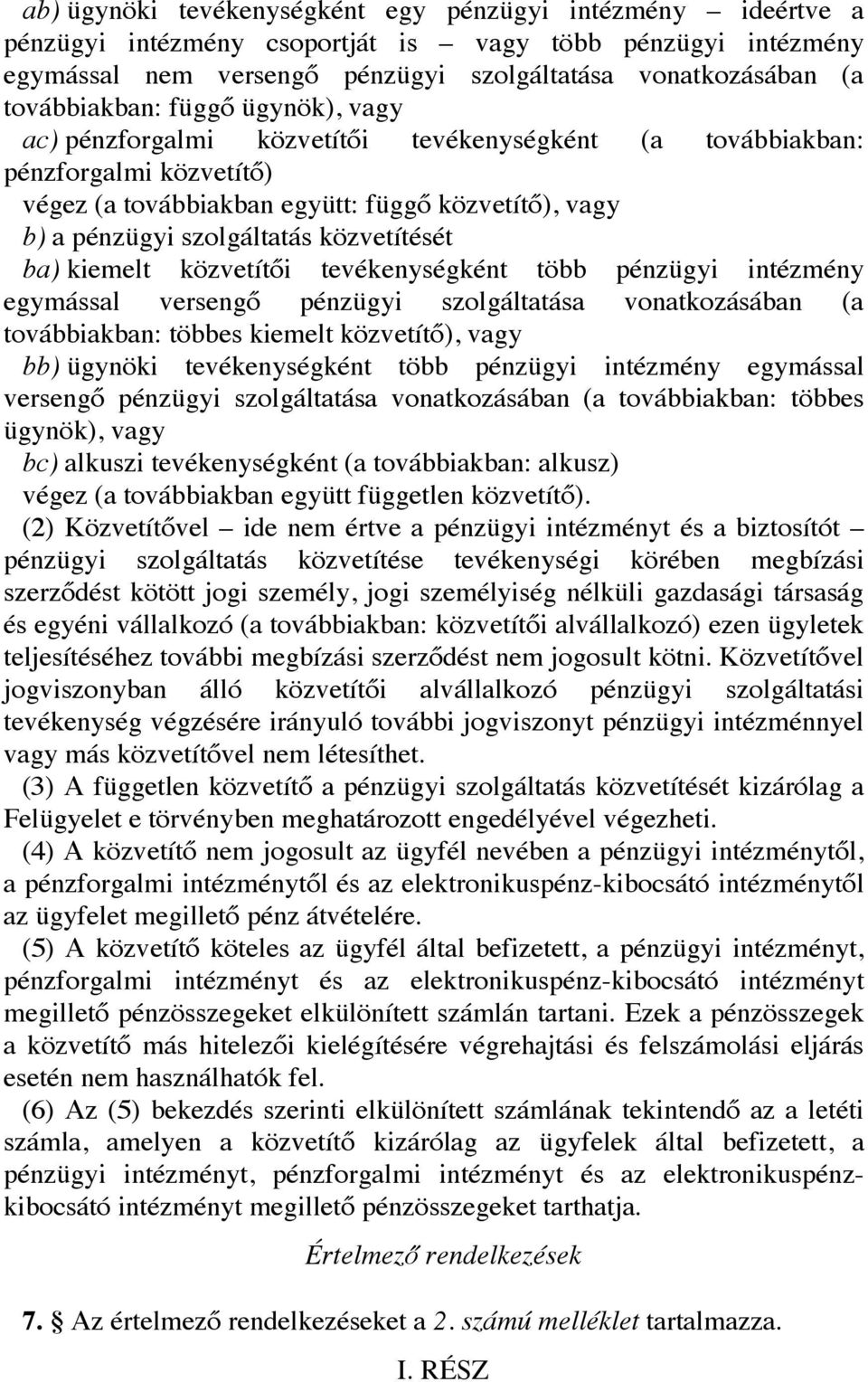 ab) ügynöki tevékenységként egy pénzügyi intézmény – ideértve a pénzügyi intézmény csoportját is – vagy több pénzügyi intézmény egymással nem versengő pénzügyi szolgáltatása vonatkozásában (a továbbiakban: függő ügynök), vagy

ac) pénzforgalmi közvetítői tevékenységként (a továbbiakban: pénzforgalmi közvetítő)

végez (a továbbiakban együtt: függő közvetítő), vagy

b) a pénzügyi szolgáltatás közvetítését

ba) kiemelt közvetítői tevékenységként több pénzügyi intézmény egymással versengő pénzügyi szolgáltatása vonatkozásában (a továbbiakban: többes kiemelt közvetítő), vagy

bb) ügynöki tevékenységként több pénzügyi intézmény egymással versengő pénzügyi szolgáltatása vonatkozásában (a továbbiakban: többes ügynök), vagy

bc) alkuszi tevékenységként (a továbbiakban: alkusz)

végez (a továbbiakban együtt független közvetítő).

(2) Közvetítővel – ide nem értve a pénzügyi intézményt és a biztosítót – pénzügyi szolgáltatás közvetítése tevékenységi körében megbízási szerződést kötött jogi személy, jogi személyiség nélküli gazdasági társaság és egyéni vállalkozó (a továbbiakban: közvetítői alvállalkozó) ezen ügyletek teljesítéséhez további megbízási szerződést nem jogosult kötni. Közvetítővel jogviszonyban álló közvetítői alvállalkozó pénzügyi szolgáltatási tevékenység végzésére irányuló további jogviszonyt pénzügyi intézménnyel vagy más közvetítővel nem létesíthet.

(3) A független közvetítő a pénzügyi szolgáltatás közvetítését kizárólag a Felügyelet e törvényben meghatározott engedélyével végezheti.

(4) A közvetítő nem jogosult az ügyfél nevében a pénzügyi intézménytől, a pénzforgalmi intézménytől és az elektronikuspénz-kibocsátó intézménytől az ügyfelet megillető pénz átvételére.

(5) A közvetítő köteles az ügyfél által befizetett, a pénzügyi intézményt, pénzforgalmi intézményt és az elektronikuspénz-kibocsátó intézményt megillető pénzösszegeket elkülönített számlán tartani. Ezek a pénzösszegek a közvetítő más hitelezői kielégítésére végrehajtási és felszámolási eljárás esetén nem használhatók fel.

(6) Az (5) bekezdés szerinti elkülönített számlának tekintendő az a letéti számla, amelyen a közvetítő kizárólag az ügyfelek által befizetett, a pénzügyi intézményt, pénzforgalmi intézményt és az elektronikuspénz-kibocsátó intézményt megillető pénzösszegeket tarthatja.

Értelmező rendelkezések

7. § Az értelmező rendelkezéseket a 2. számú melléklet tartalmazza.

I. RÉSZ